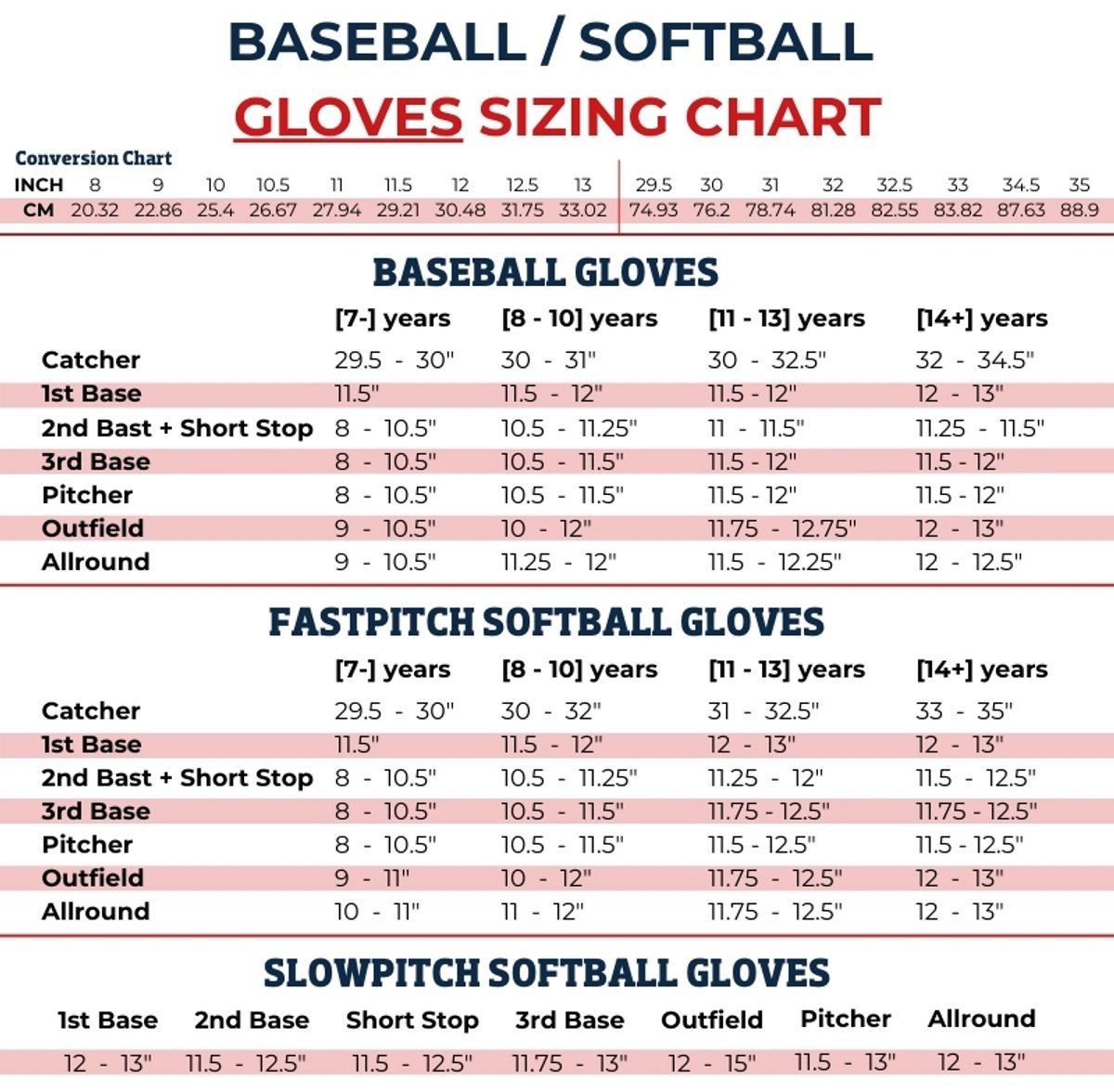 BASEBALL / SOFTBALL

GLOVES SIZING CHART

Conversion Chart

| INCH | 8 | 9 | 10 | 10.5 | 11 | 11.5 | 12 | 12.5 | 13 | 29.5 | 30 | 31 | 32 | 32.5 | 33 | 34.5 | 35 |
|---|---|---|---|---|---|---|---|---|---|---|---|---|---|---|---|---|---|
| CM | 20.32 | 22.86 | 25.4 | 26.67 | 27.94 | 29.21 | 30.48 | 31.75 | 33.02 | 74.93 | 76.2 | 78.74 | 81.28 | 82.55 | 83.82 | 87.63 | 88.9 |

BASEBALL GLOVES

| | [7-] years | [8 - 10] years | [11 - 13] years | [14+] years |
|---|---|---|---|---|
| Catcher | 29.5 - 30" | 30 - 31" | 30 - 32.5" | 32 - 34.5" |
| 1st Base | 11.5" | 11.5 - 12" | 11.5 - 12" | 12 - 13" |
| 2nd Bast + Short Stop | 8 - 10.5" | 10.5 - 11.25" | 11 - 11.5" | 11.25 - 11.5" |
| 3rd Base | 8 - 10.5" | 10.5 - 11.5" | 11.5 - 12" | 11.5 - 12" |
| Pitcher | 8 - 10.5" | 10.5 - 11.5" | 11.5 - 12" | 11.5 - 12" |
| Outfield | 9 - 10.5" | 10 - 12" | 11.75 - 12.75" | 12 - 13" |
| Allround | 9 - 10.5" | 11.25 - 12" | 11.5 - 12.25" | 12 - 12.5" |

FASTPITCH SOFTBALL GLOVES

| | [7-] years | [8 - 10] years | [11 - 13] years | [14+] years |
|---|---|---|---|---|
| Catcher | 29.5 - 30" | 30 - 32" | 31 - 32.5" | 33 - 35" |
| 1st Base | 11.5" | 11.5 - 12" | 12 - 13" | 12 - 13" |
| 2nd Bast + Short Stop | 8 - 10.5" | 10.5 - 11.25" | 11.25 - 12" | 11.5 - 12.5" |
| 3rd Base | 8 - 10.5" | 10.5 - 11.5" | 11.75 - 12.5" | 11.75 - 12.5" |
| Pitcher | 8 - 10.5" | 10.5 - 11.5" | 11.5 - 12.5" | 11.5 - 12.5" |
| Outfield | 9 - 11" | 10 - 12" | 11.75 - 12.5" | 12 - 13" |
| Allround | 10 - 11" | 11 - 12" | 11.75 - 12.5" | 12 - 13" |

SLOWPITCH SOFTBALL GLOVES

| 1st Base | 2nd Base | Short Stop | 3rd Base | Outfield | Pitcher | Allround |
|---|---|---|---|---|---|---|
| 12 - 13" | 11.5 - 12.5" | 11.5 - 12.5" | 11.75 - 13" | 12 - 15" | 11.5 - 13" | 12 - 13" |